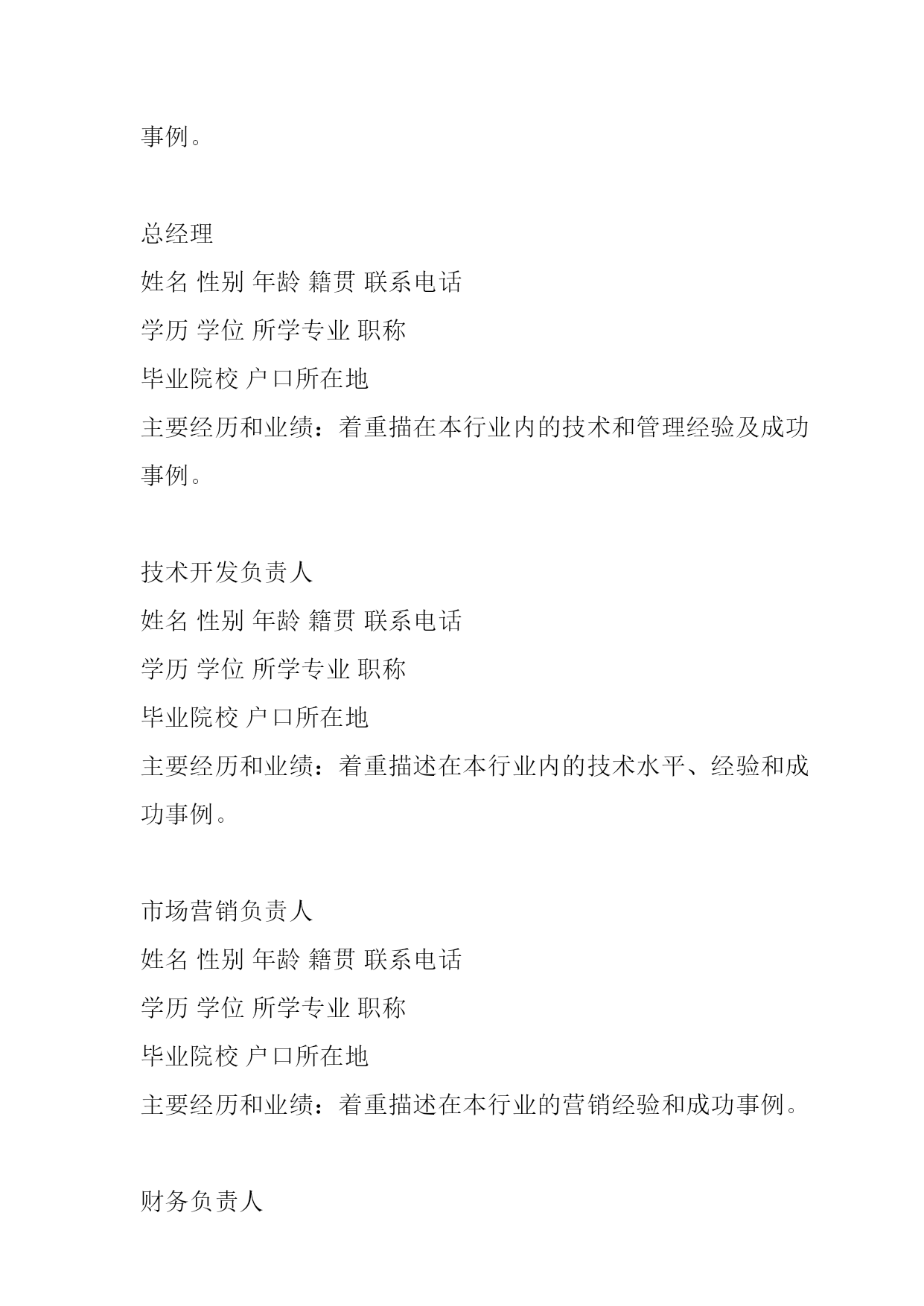 事例。

总经理
姓名 性别 年龄 籍贯 联系电话
学历 学位 所学专业 职称
毕业院校 户口所在地
主要经历和业绩：着重描在本行业内的技术和管理经验及成功事例。

技术开发负责人
姓名 性别 年龄 籍贯 联系电话
学历 学位 所学专业 职称
毕业院校 户口所在地
主要经历和业绩：着重描述在本行业内的技术水平、经验和成功事例。

市场营销负责人
姓名 性别 年龄 籍贯 联系电话
学历 学位 所学专业 职称
毕业院校 户口所在地
主要经历和业绩：着重描述在本行业的营销经验和成功事例。

财务负责人